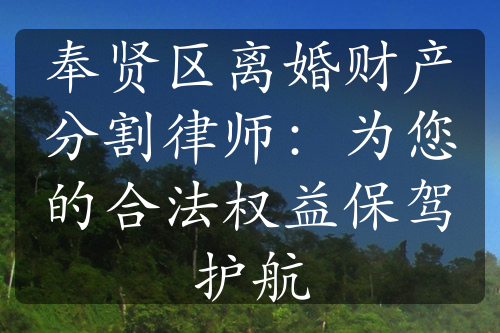 奉贤区离婚财产分割律师：为您的合法权益保驾护航